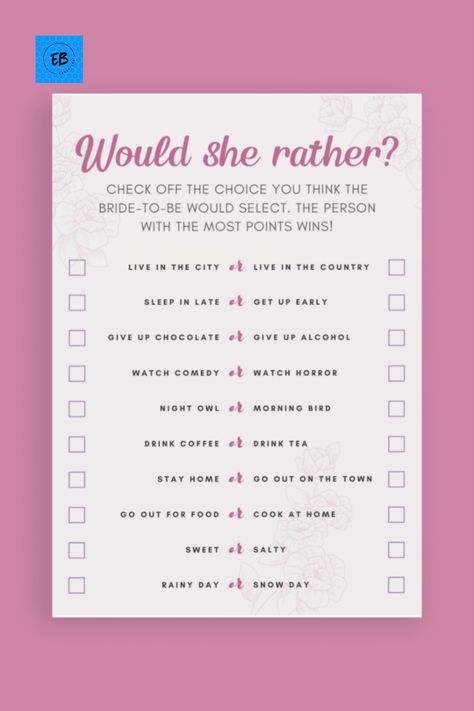 EB

Would she rather?

CHECK OFF THE CHOICE YOU THINK THE BRIDE-TO-BE WOULD SELECT. THE PERSON WITH THE MOST POINTS WINS!

LIVE IN THE CITY or LIVE IN THE COUNTRY

SLEEP IN LATE or GET UP EARLY

GIVE UP CHOCOLATE or GIVE UP ALCOHOL

WATCH COMEDY or WATCH HORROR

NIGHT OWL or MORNING BIRD

DRINK COFFEE or DRINK TEA

STAY HOME or GO OUT ON THE TOWN

GO OUT FOR FOOD or COOK AT HOME

SWEET or SALTY

RAINY DAY or SNOW DAY